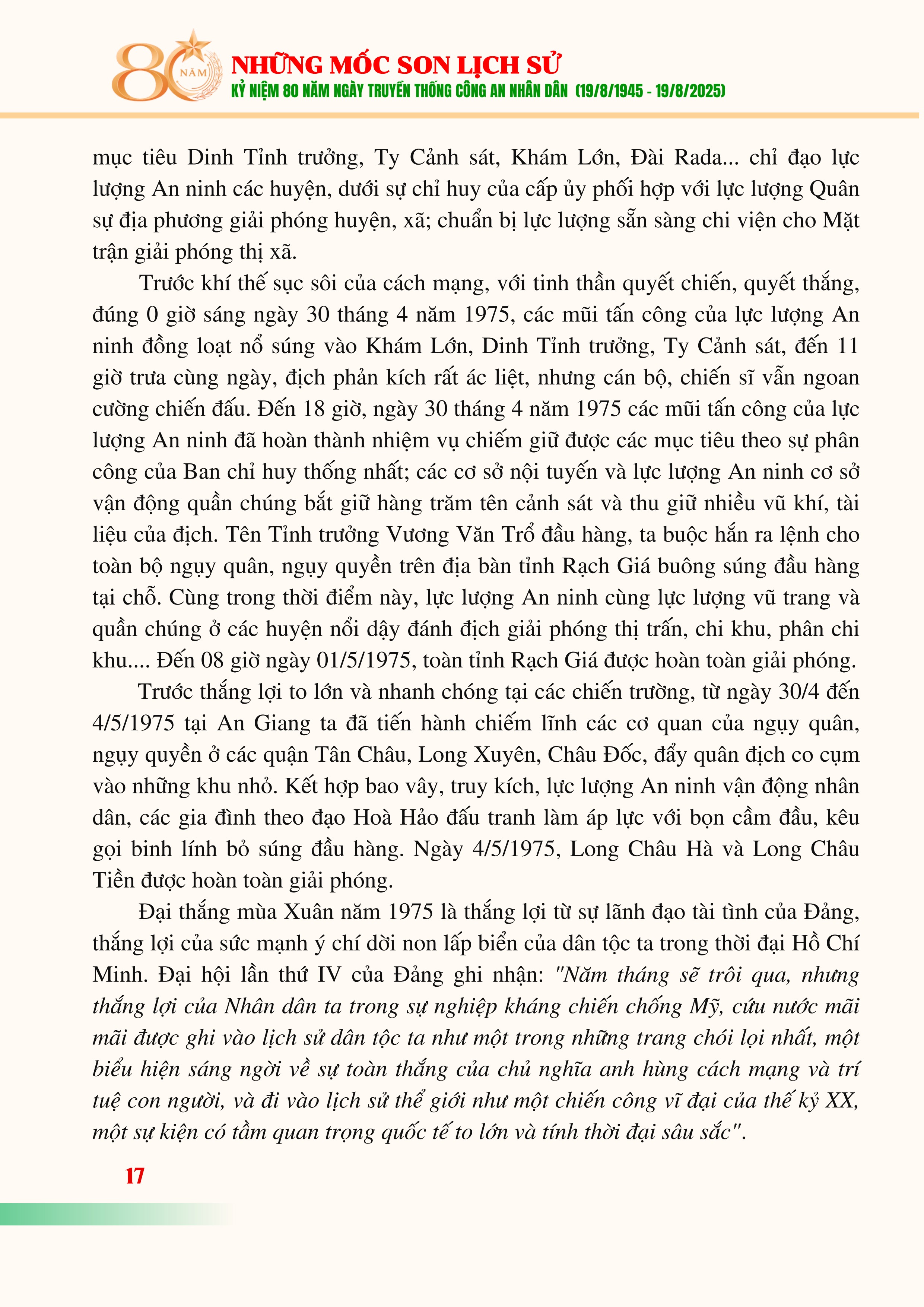 80 NĂM
NHỮNG MỐC SON LỊCH SỬ
KỶ NIỆM 80 NĂM NGÀY TRUYỀN THỐNG CÔNG AN NHÂN DÂN (19/8/1945 - 19/8/2025)

mục tiêu Dinh Tỉnh trưởng, Ty Cảnh sát, Khám Lớn, Đài Rada... chỉ đạo lực lượng An ninh các huyện, dưới sự chỉ huy của cấp ủy phối hợp với lực lượng Quân sự địa phương giải phóng huyện, xã; chuẩn bị lực lượng sẵn sàng chi viện cho Mặt trận giải phóng thị xã.

Trước khí thế sục sôi của cách mạng, với tinh thần quyết chiến, quyết thắng, đúng 0 giờ sáng ngày 30 tháng 4 năm 1975, các mũi tấn công của lực lượng An ninh đồng loạt nổ súng vào Khám Lớn, Dinh Tỉnh trưởng, Ty Cảnh sát, đến 11 giờ trưa cùng ngày, địch phản kích rất ác liệt, nhưng cán bộ, chiến sĩ vẫn ngoan cường chiến đấu. Đến 18 giờ, ngày 30 tháng 4 năm 1975 các mũi tấn công của lực lượng An ninh đã hoàn thành nhiệm vụ chiếm giữ được các mục tiêu theo sự phân công của Ban chỉ huy thống nhất; các cơ sở nội tuyến và lực lượng An ninh cơ sở vận động quần chúng bắt giữ hàng trăm tên cảnh sát và thu giữ nhiều vũ khí, tài liệu của địch. Tên Tỉnh trưởng Vương Văn Trổ đầu hàng, ta buộc hắn ra lệnh cho toàn bộ ngụy quân, ngụy quyền trên địa bàn tỉnh Rạch Giá buông súng đầu hàng tại chỗ. Cùng trong thời điểm này, lực lượng An ninh cùng lực lượng vũ trang và quần chúng ở các huyện nổi dậy đánh địch giải phóng thị trấn, chi khu, phân chi khu.... Đến 08 giờ ngày 01/5/1975, toàn tỉnh Rạch Giá được hoàn toàn giải phóng.

Trước thắng lợi to lớn và nhanh chóng tại các chiến trường, từ ngày 30/4 đến 4/5/1975 tại An Giang ta đã tiến hành chiếm lĩnh các cơ quan của ngụy quân, ngụy quyền ở các quận Tân Châu, Long Xuyên, Châu Đốc, đẩy quân địch co cụm vào những khu nhỏ. Kết hợp bao vây, truy kích, lực lượng An ninh vận động nhân dân, các gia đình theo đạo Hoà Hảo đấu tranh làm áp lực với bọn cầm đầu, kêu gọi binh lính bỏ súng đầu hàng. Ngày 4/5/1975, Long Châu Hà và Long Châu Tiền được hoàn toàn giải phóng.

Đại thắng mùa Xuân năm 1975 là thắng lợi từ sự lãnh đạo tài tình của Đảng, thắng lợi của sức mạnh ý chí dời non lấp biển của dân tộc ta trong thời đại Hồ Chí Minh. Đại hội lần thứ IV của Đảng ghi nhận: "Năm tháng sẽ trôi qua, nhưng thắng lợi của Nhân dân ta trong sự nghiệp kháng chiến chống Mỹ, cứu nước mãi mãi được ghi vào lịch sử dân tộc ta như một trong những trang chói lọi nhất, một biểu hiện sáng ngời về sự toàn thắng của chủ nghĩa anh hùng cách mạng và trí tuệ con người, và đi vào lịch sử thế giới như một chiến công vĩ đại của thế kỷ XX, một sự kiện có tầm quan trọng quốc tế to lớn và tính thời đại sâu sắc".

17